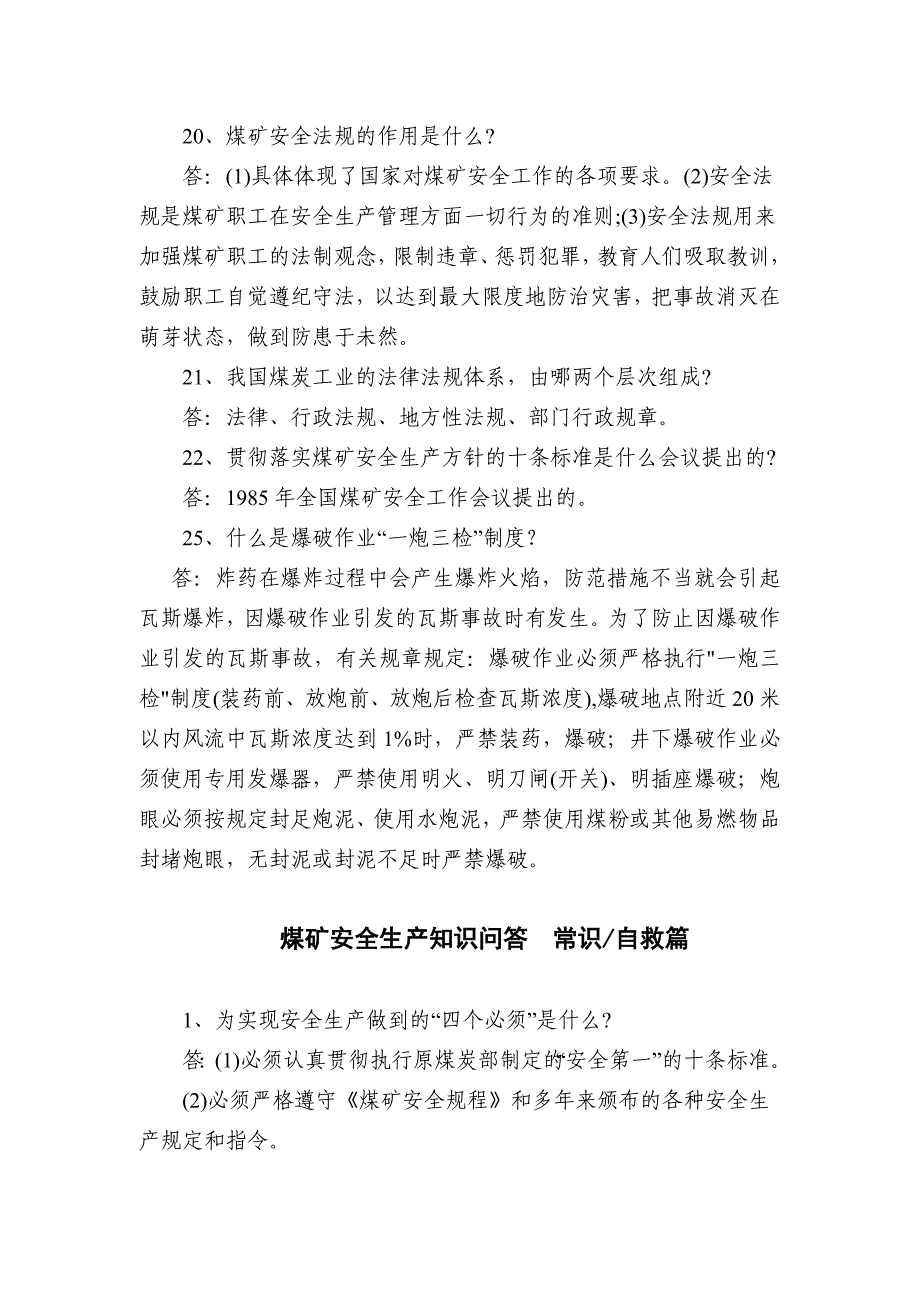 20、煤矿安全法规的作用是什么？

答：(1)具体体现了国家对煤矿安全工作的各项要求。(2)安全法规是煤矿职工在安全生产管理方面一切行为的准则;(3)安全法规用来加强煤矿职工的法制观念，限制违章、惩罚犯罪，教育人们吸取教训，鼓励职工自觉遵纪守法，以达到最大限度地防治灾害，把事故消灭在萌芽状态，做到防患于未然。

21、我国煤炭工业的法律法规体系，由哪两个层次组成？

答：法律、行政法规、地方性法规、部门行政规章。

22、贯彻落实煤矿安全生产方针的十条标准是什么会议提出的？

答：1985 年全国煤矿安全工作会议提出的。

25、什么是爆破作业“一炮三检”制度？

答：炸药在爆炸过程中会产生爆炸火焰，防范措施不当就会引起瓦斯爆炸，因爆破作业引发的瓦斯事故时有发生。为了防止因爆破作业引发的瓦斯事故，有关规章规定：爆破作业必须严格执行"一炮三检"制度(装药前、放炮前、放炮后检查瓦斯浓度),爆破地点附近 20 米以内风流中瓦斯浓度达到 1%时，严禁装药，爆破；井下爆破作业必须使用专用发爆器，严禁使用明火、明刀闸(开关)、明插座爆破；炮眼必须按规定封足炮泥、使用水炮泥，严禁使用煤粉或其他易燃物品封堵炮眼，无封泥或封泥不足时严禁爆破。

煤矿安全生产知识问答 常识/自救篇

1、为实现安全生产做到的“四个必须”是什么？

答: (1)必须认真贯彻执行原煤炭部制定的“安全第一”的十条标准。

(2)必须严格遵守《煤矿安全规程》和多年来颁布的各种安全生产规定和指令。